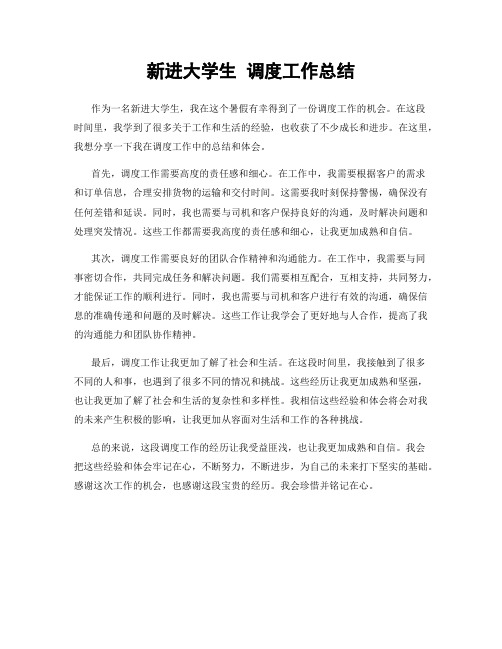 新进大学生 调度工作总结

作为一名新进大学生，我在这个暑假有幸得到了一份调度工作的机会。在这段时间里，我学到了很多关于工作和生活的经验，也收获了不少成长和进步。在这里，我想分享一下我在调度工作中的总结和体会。

首先，调度工作需要高度的责任感和细心。在工作中，我需要根据客户的需求和订单信息，合理安排货物的运输和交付时间。这需要我时刻保持警惕，确保没有任何差错和延误。同时，我也需要与司机和客户保持良好的沟通，及时解决问题和处理突发情况。这些工作都需要我高度的责任感和细心，让我更加成熟和自信。

其次，调度工作需要良好的团队合作精神和沟通能力。在工作中，我需要与同事密切合作，共同完成任务和解决问题。我们需要相互配合，互相支持，共同努力，才能保证工作的顺利进行。同时，我也需要与司机和客户进行有效的沟通，确保信息的准确传递和问题的及时解决。这些工作让我学会了更好地与人合作，提高了我的沟通能力和团队协作精神。

最后，调度工作让我更加了解了社会和生活。在这段时间里，我接触到了很多不同的人和事，也遇到了很多不同的情况和挑战。这些经历让我更加成熟和坚强，也让我更加了解了社会和生活的复杂性和多样性。我相信这些经验和体会将会对我的未来产生积极的影响，让我更加从容面对生活和工作的各种挑战。

总的来说，这段调度工作的经历让我受益匪浅，也让我更加成熟和自信。我会把这些经验和体会牢记在心，不断努力，不断进步，为自己的未来打下坚实的基础。感谢这次工作的机会，也感谢这段宝贵的经历。我会珍惜并铭记在心。